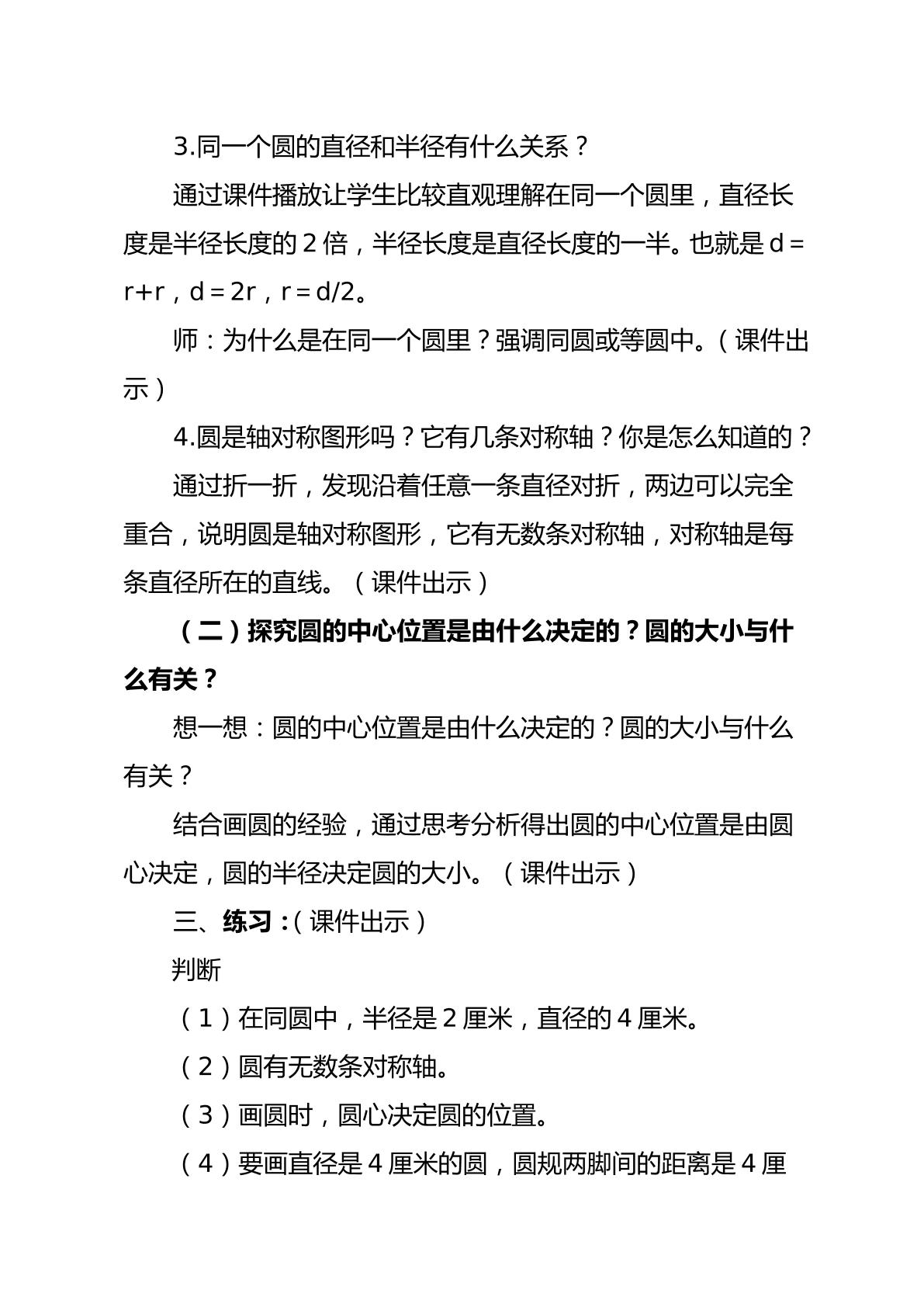 3.同一个圆的直径和半径有什么关系？

通过课件播放让学生比较直观理解在同一个圆里，直径长度是半径长度的2倍，半径长度是直径长度的一半。也就是$d=r+r$，$d=2r$，$r=d/2$。

师：为什么是在同一个圆里？强调同圆或等圆中。（课件出示）

4.圆是轴对称图形吗？它有几条对称轴？你是怎么知道的？

通过折一折，发现沿着任意一条直径对折，两边可以完全重合，说明圆是轴对称图形，它有无数条对称轴，对称轴是每条直径所在的直线。（课件出示）

（二）探究圆的中心位置是由什么决定的？圆的大小与什么有关？

想一想：圆的中心位置是由什么决定的？圆的大小与什么有关？

结合画圆的经验，通过思考分析得出圆的中心位置是由圆心决定，圆的半径决定圆的大小。（课件出示）

三、练习：（课件出示）

判断

（1）在同圆中，半径是2厘米，直径的4厘米。

（2）圆有无数条对称轴。

（3）画圆时，圆心决定圆的位置。

（4）要画直径是4厘米的圆，圆规两脚间的距离是4厘